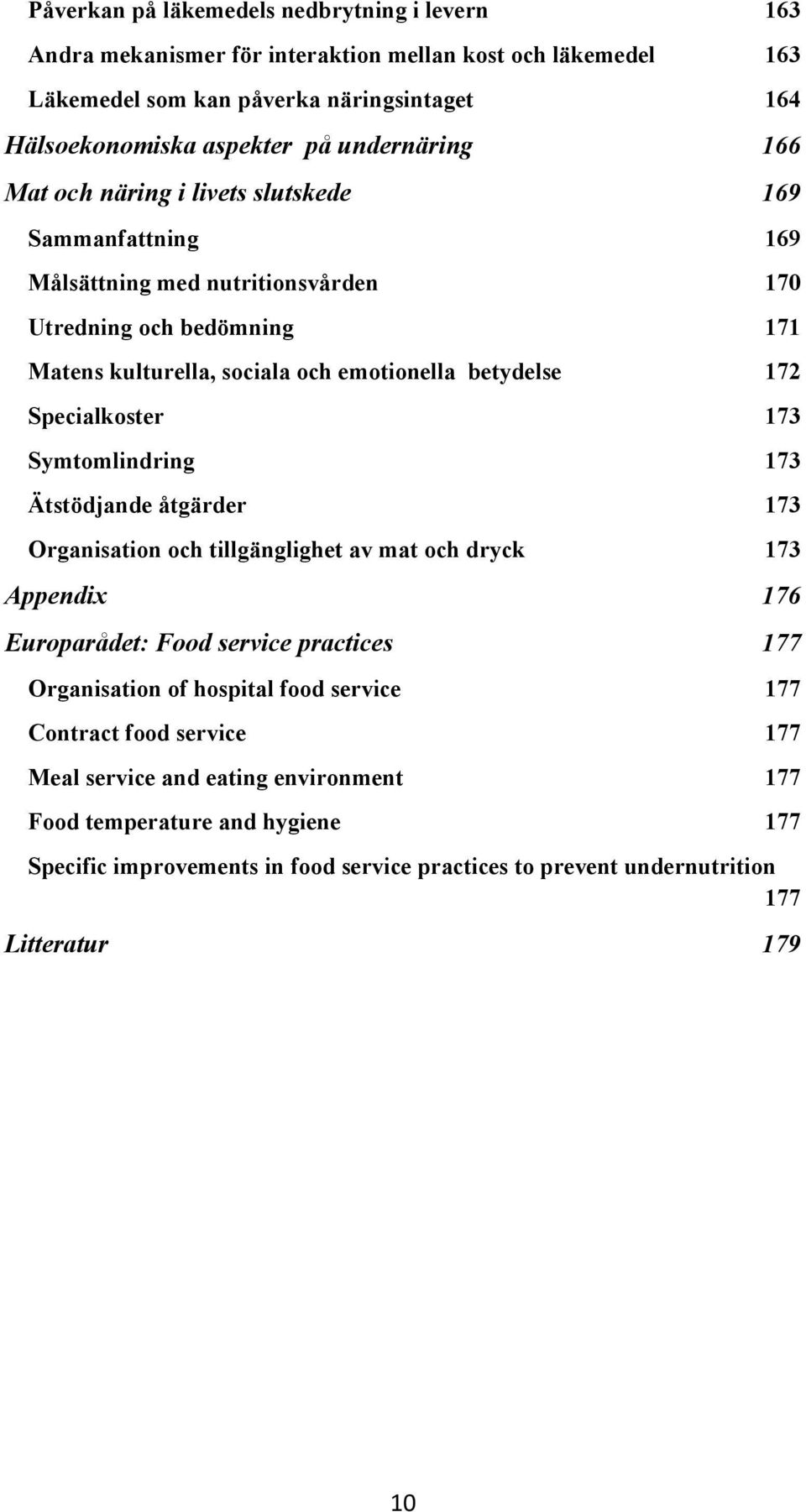 Påverkan på läkemedels nedbrytning i levern 163
Andra mekanismer för interaktion mellan kost och läkemedel 163
Läkemedel som kan påverka näringsintaget 164
Hälsoekonomiska aspekter på undernäring 166
Mat och näring i livets slutskede 169
Sammanfattning 169
Målsättning med nutritionsvården 170
Utredning och bedömning 171
Matens kulturella, sociala och emotionella betydelse 172
Specialkoster 173
Symtomlindring 173
Ätstödjande åtgärder 173
Organisation och tillgänglighet av mat och dryck 173
Appendix 176
Europarådet: Food service practices 177
Organisation of hospital food service 177
Contract food service 177
Meal service and eating environment 177
Food temperature and hygiene 177
Specific improvements in food service practices to prevent undernutrition 177
Litteratur 179

10